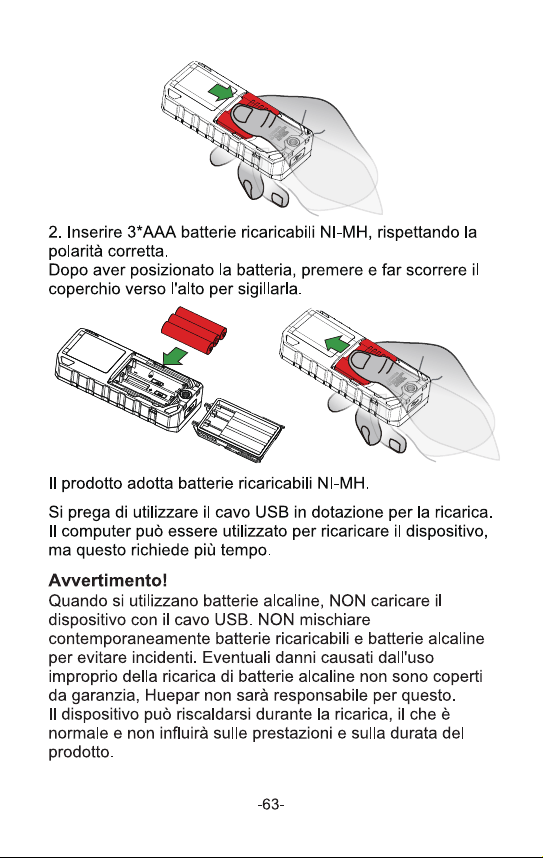 2. Inserire 3*AAA batterie ricaricabili NI-MH, rispettando la polarità corretta.
Dopo aver posizionato la batteria, premere e far scorrere il coperchio verso l'alto per sigillarla.

Il prodotto adotta batterie ricaricabili NI-MH.

Si prega di utilizzare il cavo USB in dotazione per la ricarica. Il computer può essere utilizzato per ricaricare il dispositivo, ma questo richiede più tempo.

Avvertimento!
Quando si utilizzano batterie alcaline, NON caricare il dispositivo con il cavo USB. NON mischiare contemporaneamente batterie ricaricabili e batterie alcaline per evitare incidenti. Eventuali danni causati dall'uso improprio della ricarica di batterie alcaline non sono coperti da garanzia, Huepar non sarà responsabile per questo.
Il dispositivo può riscaldarsi durante la ricarica, il che è normale e non influirà sulle prestazioni e sulla durata del prodotto.

-63-